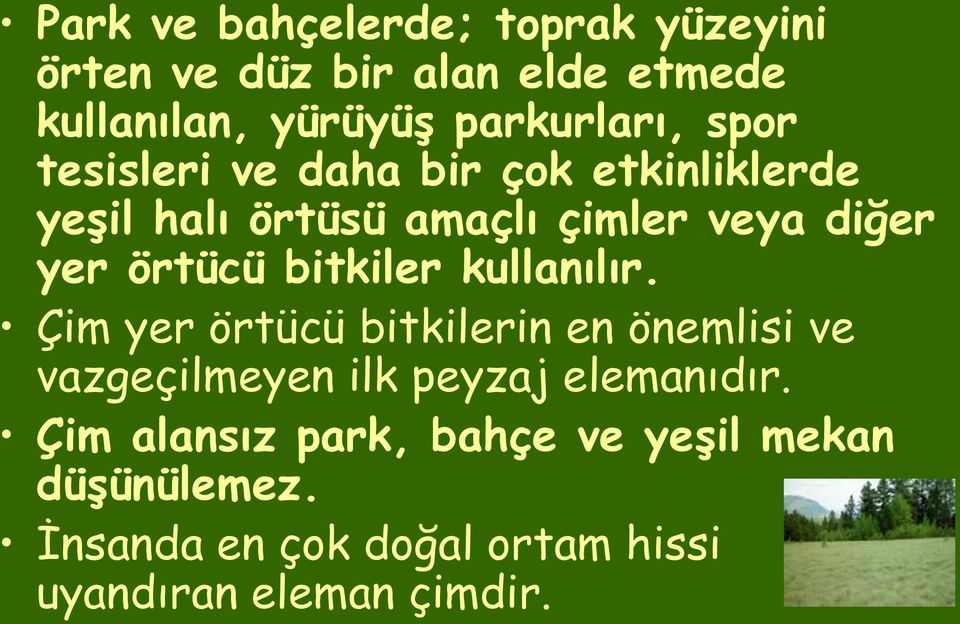 • Park ve bahçelerde; toprak yüzeyini örten ve düz bir alan elde etmede kullanılan, yürüyüş parkurları, spor tesisleri ve daha bir çok etkinliklerde yeşil halı örtüsü amaçlı çimler veya diğer yer örtücü bitkiler kullanılır.

• Çim yer örtücü bitkilerin en önemlisi ve vazgeçilmeyen ilk peyzaj elemanıdır.

• Çim alansız park, bahçe ve yeşil mekan düşünülemez.

• İnsanda en çok doğal ortam hissi uyandıran eleman çimdir.